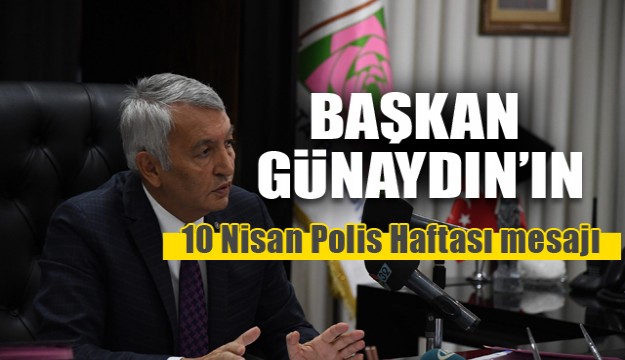 BAŞKAN GÜNAYDIN'IN

10 Nisan Polis Haftası mesajı